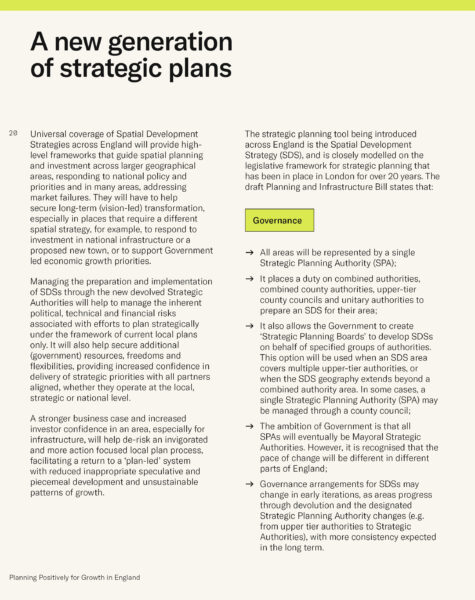 A new generation of strategic plans

20

Universal coverage of Spatial Development Strategies across England will provide high-level frameworks that guide spatial planning and investment across larger geographical areas, responding to national policy and priorities and in many areas, addressing market failures. They will have to help secure long-term (vision-led) transformation, especially in places that require a different spatial strategy, for example, to respond to investment in national infrastructure or a proposed new town, or to support Government led economic growth priorities.

Managing the preparation and implementation of SDSs through the new devolved Strategic Authorities will help to manage the inherent political, technical and financial risks associated with efforts to plan strategically under the framework of current local plans only. It will also help secure additional (government) resources, freedoms and flexibilities, providing increased confidence in delivery of strategic priorities with all partners aligned, whether they operate at the local, strategic or national level.

A stronger business case and increased investor confidence in an area, especially for infrastructure, will help de-risk an invigorated and more action focused local plan process, facilitating a return to a 'plan-led' system with reduced inappropriate speculative and piecemeal development and unsustainable patterns of growth.

The strategic planning tool being introduced across England is the Spatial Development Strategy (SDS), and is closely modelled on the legislative framework for strategic planning that has been in place in London for over 20 years. The draft Planning and Infrastructure Bill states that:

Governance

→ All areas will be represented by a single Strategic Planning Authority (SPA);

→ It places a duty on combined authorities, combined county authorities, upper-tier county councils and unitary authorities to prepare an SDS for their area;

→ It also allows the Government to create 'Strategic Planning Boards' to develop SDSs on behalf of specified groups of authorities. This option will be used when an SDS area covers multiple upper-tier authorities, or when the SDS geography extends beyond a combined authority area. In some cases, a single Strategic Planning Authority (SPA) may be managed through a county council;

→ The ambition of Government is that all SPAs will eventually be Mayoral Strategic Authorities. However, it is recognised that the pace of change will be different in different parts of England;

→ Governance arrangements for SDSs may change in early iterations, as areas progress through devolution and the designated Strategic Planning Authority changes (e.g. from upper tier authorities to Strategic Authorities), with more consistency expected in the long term.

Planning Positively for Growth in England